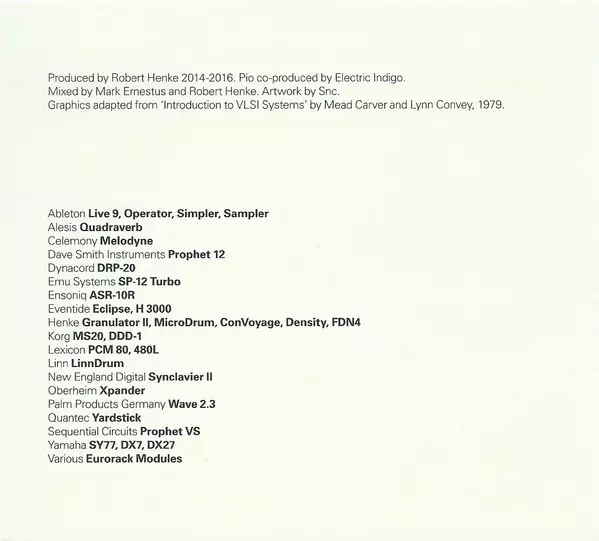 Produced by Robert Henke 2014-2016. Pio co-produced by Electric Indigo.
Mixed by Mark Ernestus and Robert Henke. Artwork by Snc.
Graphics adapted from 'Introduction to VLSI Systems' by Mead Carver and Lynn Convey, 1979.

Ableton Live 9, Operator, Simpler, Sampler
Alesis Quadraverb
Celemony Melodyne
Dave Smith Instruments Prophet 12
Dynacord DRP-20
Emu Systems SP-12 Turbo
Ensoniq ASR-10R
Eventide Eclipse, H 3000
Henke Granulator II, MicroDrum, ConVoyage, Density, FDN4
Korg MS20, DDD-1
Lexicon PCM 80, 480L
Linn LinnDrum
New England Digital Synclavier II
Oberheim Xpander
Palm Products Germany Wave 2.3
Quantec Yardstick
Sequential Circuits Prophet VS
Yamaha SY77, DX7, DX27
Various Eurorack Modules